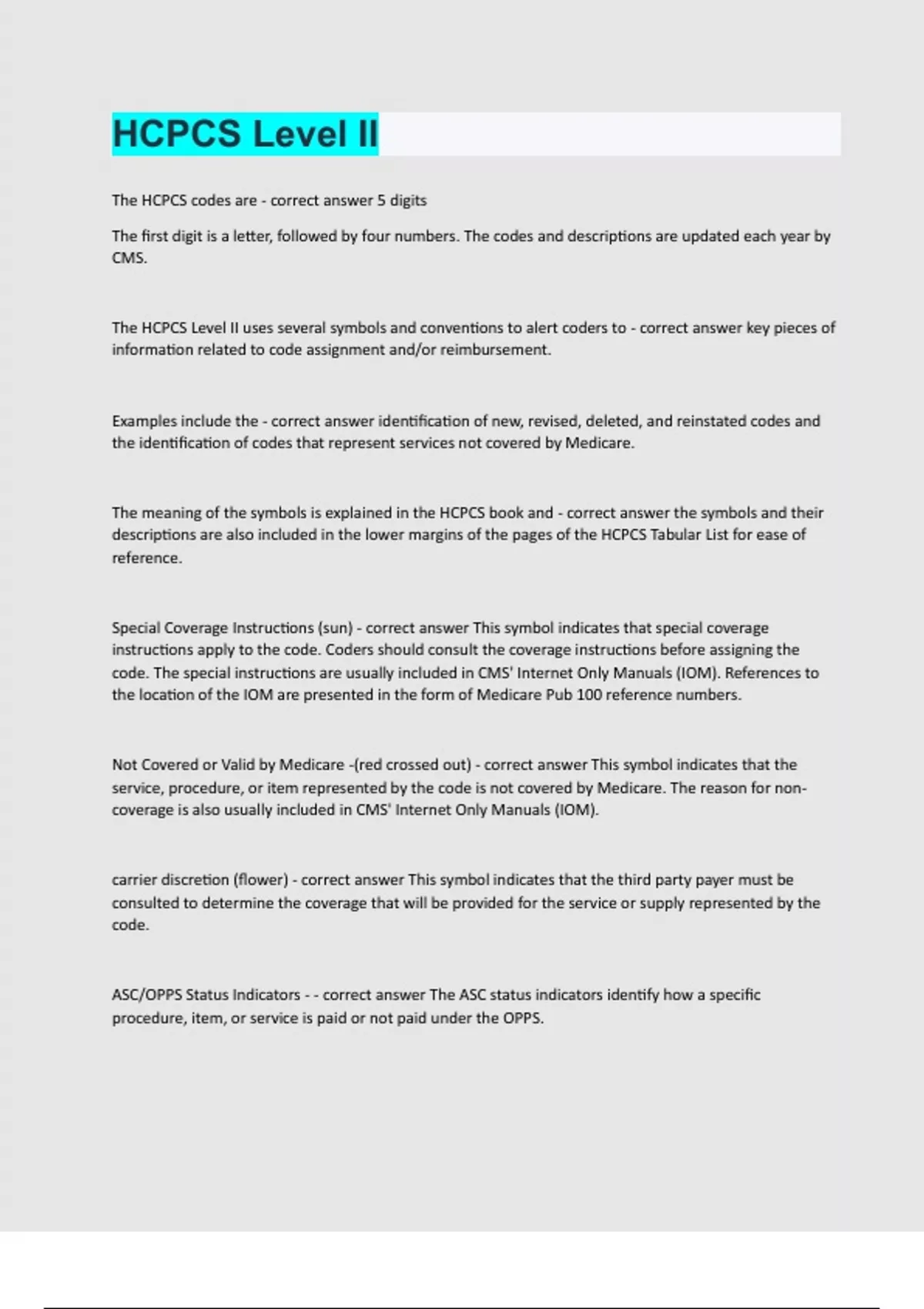 HCPCS Level II

The HCPCS codes are - correct answer 5 digits

The first digit is a letter, followed by four numbers. The codes and descriptions are updated each year by CMS.

The HCPCS Level II uses several symbols and conventions to alert coders to - correct answer key pieces of information related to code assignment and/or reimbursement.

Examples include the - correct answer identification of new, revised, deleted, and reinstated codes and the identification of codes that represent services not covered by Medicare.

The meaning of the symbols is explained in the HCPCS book and - correct answer the symbols and their descriptions are also included in the lower margins of the pages of the HCPCS Tabular List for ease of reference.

Special Coverage Instructions (sun) - correct answer This symbol indicates that special coverage instructions apply to the code. Coders should consult the coverage instructions before assigning the code. The special instructions are usually included in CMS' Internet Only Manuals (IOM). References to the location of the IOM are presented in the form of Medicare Pub 100 reference numbers.

Not Covered or Valid by Medicare -(red crossed out) - correct answer This symbol indicates that the service, procedure, or item represented by the code is not covered by Medicare. The reason for non-coverage is also usually included in CMS' Internet Only Manuals (IOM).

carrier discretion (flower) - correct answer This symbol indicates that the third party payer must be consulted to determine the coverage that will be provided for the service or supply represented by the code.

ASC/OPPS Status Indicators - - correct answer The ASC status indicators identify how a specific procedure, item, or service is paid or not paid under the OPPS.